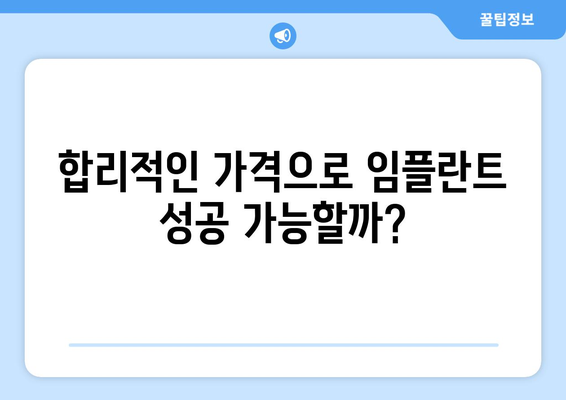 꿀팁정보

합리적인 가격으로 임플란트 성공 가능할까?